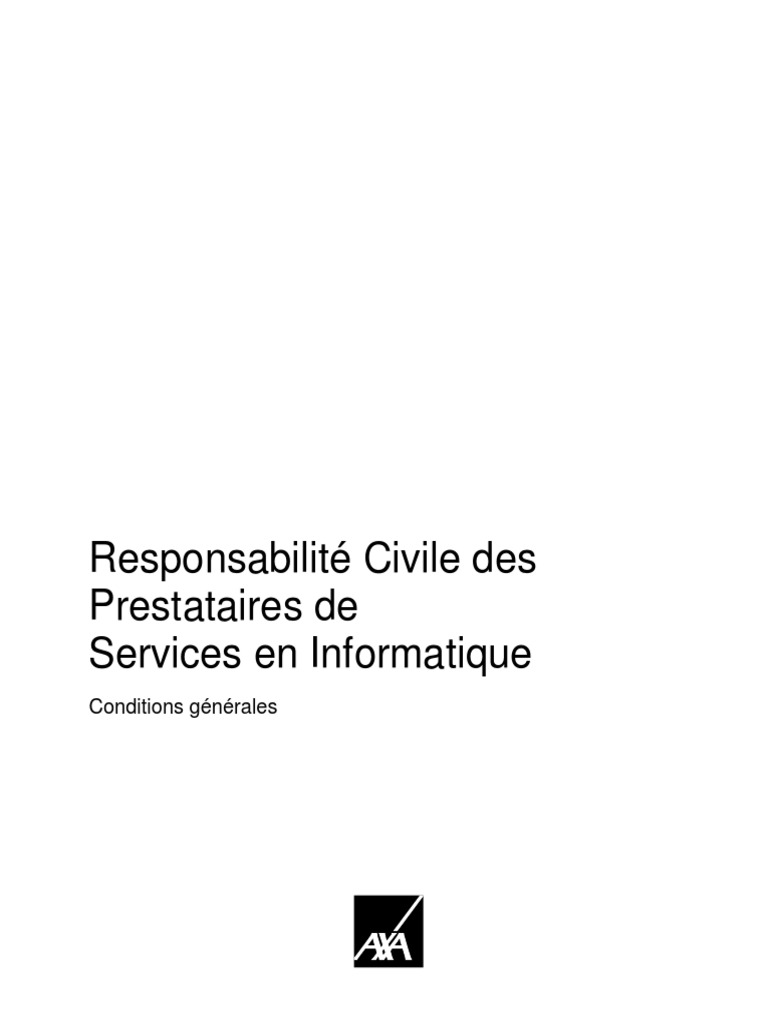 Responsabilité Civile des Prestataires de Services en Informatique

Conditions générales

AXA